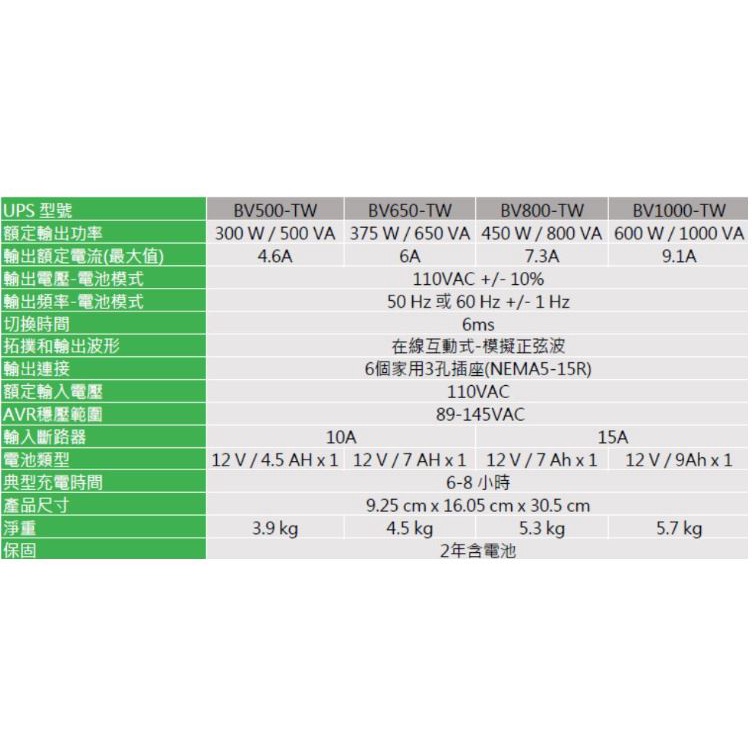 | UPS 型號 | BV500-TW | BV650-TW | BV800-TW | BV1000-TW |
|---|---|---|---|---|
| 額定輸出功率 | 300 W / 500 VA | 375 W / 650 VA | 450 W / 800 VA | 600 W / 1000 VA |
| 輸出額定電流(最大值) | 4.6A | 6A | 7.3A | 9.1A |
| 輸出電壓-電池模式 | 110VAC +/- 10% | | | |
| 輸出頻率-電池模式 | 50 Hz 或 60 Hz +/- 1 Hz | | | |
| 切換時間 | 6ms | | | |
| 拓撲和輸出波形 | 在線互動式-模擬正弦波 | | | |
| 輸出連接 | 6個家用3孔插座(NEMA5-15R) | | | |
| 額定輸入電壓 | 110VAC | | | |
| AVR穩壓範圍 | 89-145VAC | | | |
| 輸入斷路器 | 10A | | 15A | |
| 電池類型 | 12 V / 4.5 AH x 1 | 12 V / 7 AH x 1 | 12 V / 7 Ah x 1 | 12 V / 9Ah x 1 |
| 典型充電時間 | 6-8 小時 | | | |
| 產品尺寸 | 9.25 cm x 16.05 cm x 30.5 cm | | | |
| 淨重 | 3.9 kg | 4.5 kg | 5.3 kg | 5.7 kg |
| 保固 | 2年含電池 | | | |